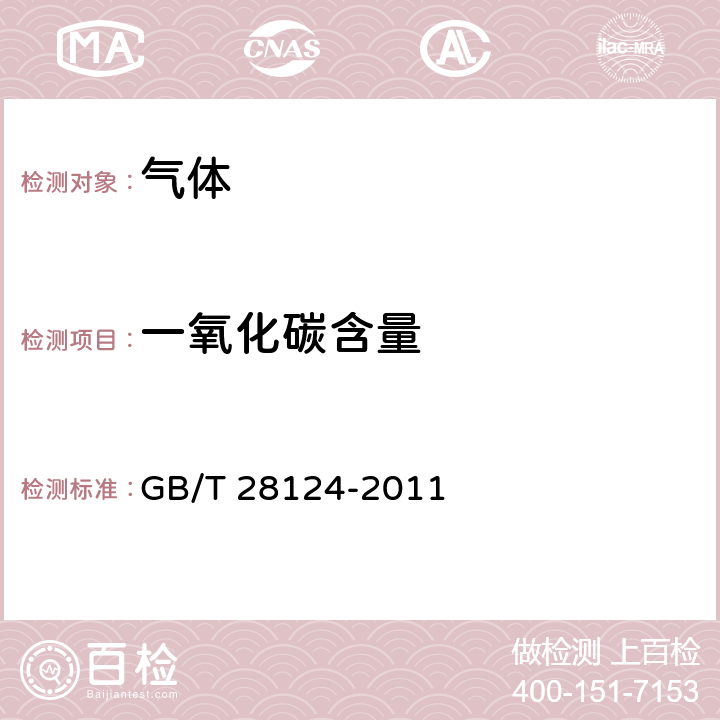 MA CNAS AC ilac-MRA

检测对象：气体

检测项目：一氧化碳含量

检测标准：GB/T 28124-2011

百检
Baijiantest.com

做检测 上百检
400-151-7153